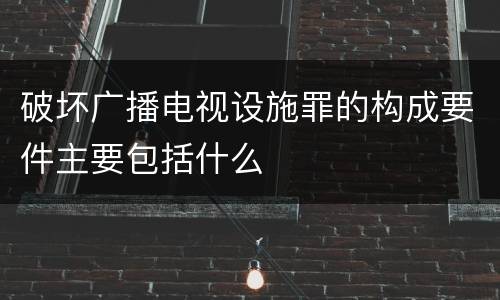 破坏广播电视设施罪的构成要件主要包括什么